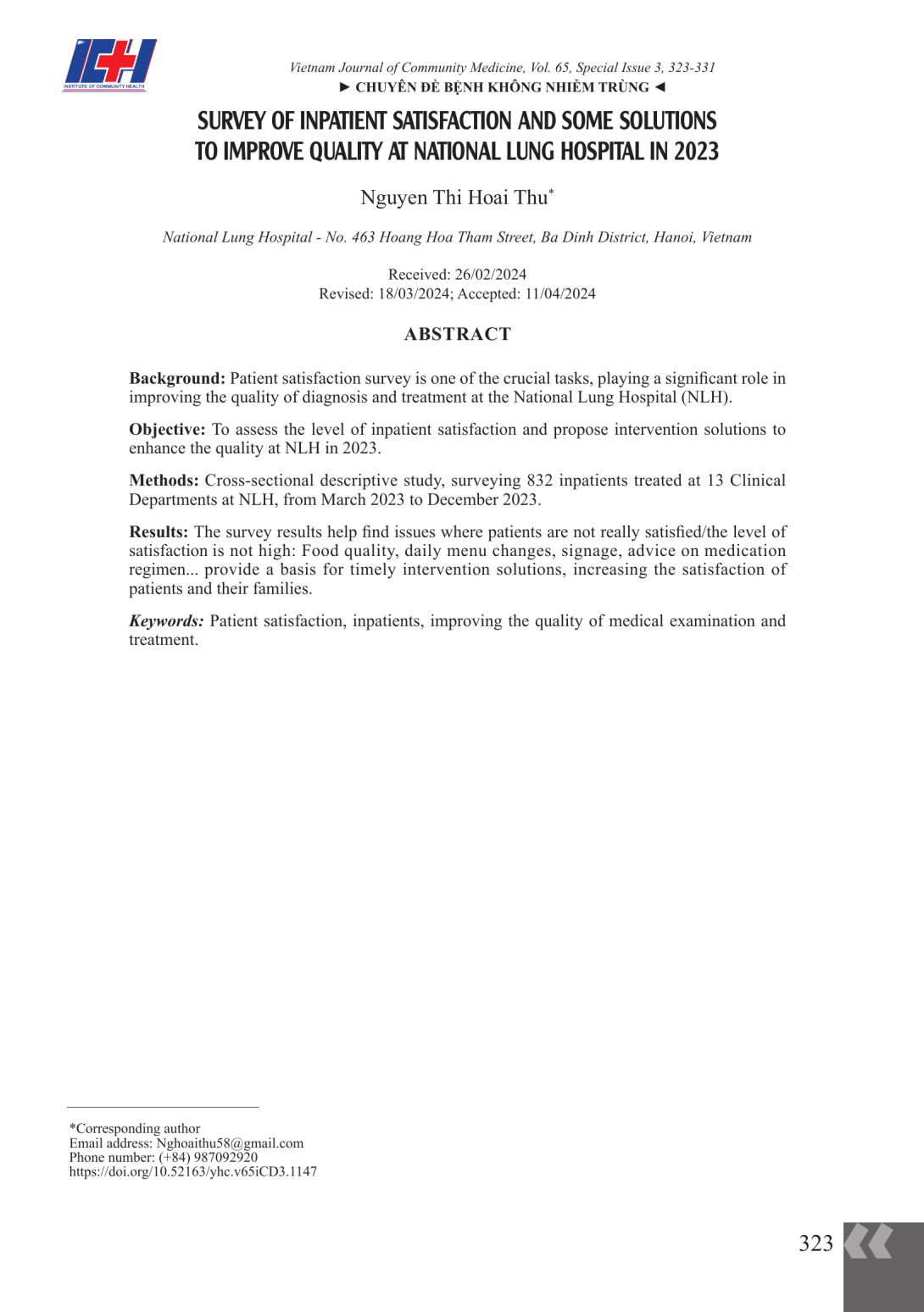 ICH
INSTITUTE OF COMMUNITY HEALTH

Vietnam Journal of Community Medicine, Vol. 65, Special Issue 3, 323-331
► CHUYÊN ĐỀ BỆNH KHÔNG NHIỄM TRÙNG ◄

SURVEY OF INPATIENT SATISFACTION AND SOME SOLUTIONS TO IMPROVE QUALITY AT NATIONAL LUNG HOSPITAL IN 2023

Nguyen Thi Hoai Thu*

National Lung Hospital - No. 463 Hoang Hoa Tham Street, Ba Dinh District, Hanoi, Vietnam

Received: 26/02/2024
Revised: 18/03/2024; Accepted: 11/04/2024

ABSTRACT

Background: Patient satisfaction survey is one of the crucial tasks, playing a significant role in improving the quality of diagnosis and treatment at the National Lung Hospital (NLH).

Objective: To assess the level of inpatient satisfaction and propose intervention solutions to enhance the quality at NLH in 2023.

Methods: Cross-sectional descriptive study, surveying 832 inpatients treated at 13 Clinical Departments at NLH, from March 2023 to December 2023.

Results: The survey results help find issues where patients are not really satisfied/the level of satisfaction is not high: Food quality, daily menu changes, signage, advice on medication regimen... provide a basis for timely intervention solutions, increasing the satisfaction of patients and their families.

Keywords: Patient satisfaction, inpatients, improving the quality of medical examination and treatment.

*Corresponding author
Email address: Nghoaithu58@gmail.com
Phone number: (+84) 987092920
https://doi.org/10.52163/yhc.v65iCD3.1147

323